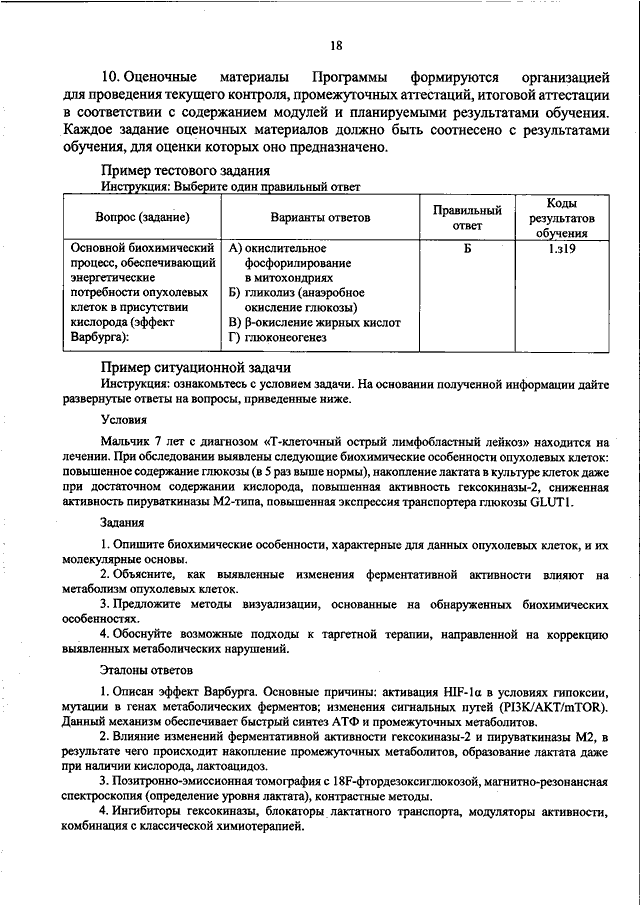 18

10. Оценочные материалы Программы формируются организацией для проведения текущего контроля, промежуточных аттестаций, итоговой аттестации в соответствии с содержанием модулей и планируемыми результатами обучения. Каждое задание оценочных материалов должно быть соотнесено с результатами обучения, для оценки которых оно предназначено.

Пример тестового задания
Инструкция: Выберите один правильный ответ

| Вопрос (задание) | Варианты ответов | Правильный ответ | Коды результатов обучения |
|---|---|---|---|
| Основной биохимический процесс, обеспечивающий энергетические потребности опухолевых клеток в присутствии кислорода (эффект Варбурга): | А) окислительное фосфорилирование в митохондриях Б) гликолиз (анаэробное окисление глюкозы) В) β-окисление жирных кислот Г) глюконеогенез | Б | 1.з19 |

Пример ситуационной задачи
Инструкция: ознакомьтесь с условием задачи. На основании полученной информации дайте развернутые ответы на вопросы, приведенные ниже.

Условия

Мальчик 7 лет с диагнозом «Т-клеточный острый лимфобластный лейкоз» находится на лечении. При обследовании выявлены следующие биохимические особенности опухолевых клеток: повышенное содержание глюкозы (в 5 раз выше нормы), накопление лактата в культуре клеток даже при достаточном содержании кислорода, повышенная активность гексокиназы-2, сниженная активность пируваткиназы М2-типа, повышенная экспрессия транспортера глюкозы GLUT1.

Задания

1. Опишите биохимические особенности, характерные для данных опухолевых клеток, и их молекулярные основы.
2. Объясните, как выявленные изменения ферментативной активности влияют на метаболизм опухолевых клеток.
3. Предложите методы визуализации, основанные на обнаруженных биохимических особенностях.
4. Обоснуйте возможные подходы к таргетной терапии, направленной на коррекцию выявленных метаболических нарушений.

Эталоны ответов

1. Описан эффект Варбурга. Основные причины: активация HIF-1α в условиях гипоксии, мутации в генах метаболических ферментов; изменения сигнальных путей (PI3K/AKT/mTOR). Данный механизм обеспечивает быстрый синтез АТФ и промежуточных метаболитов.
2. Влияние изменений ферментативной активности гексокиназы-2 и пируваткиназы М2, в результате чего происходит накопление промежуточных метаболитов, образование лактата даже при наличии кислорода, лактоацидоз.
3. Позитронно-эмиссионная томография с 18F-фтордезоксиглюкозой, магнитно-резонансная спектроскопия (определение уровня лактата), контрастные методы.
4. Ингибиторы гексокиназы, блокаторы лактатного транспорта, модуляторы активности, комбинация с классической химиотерапией.